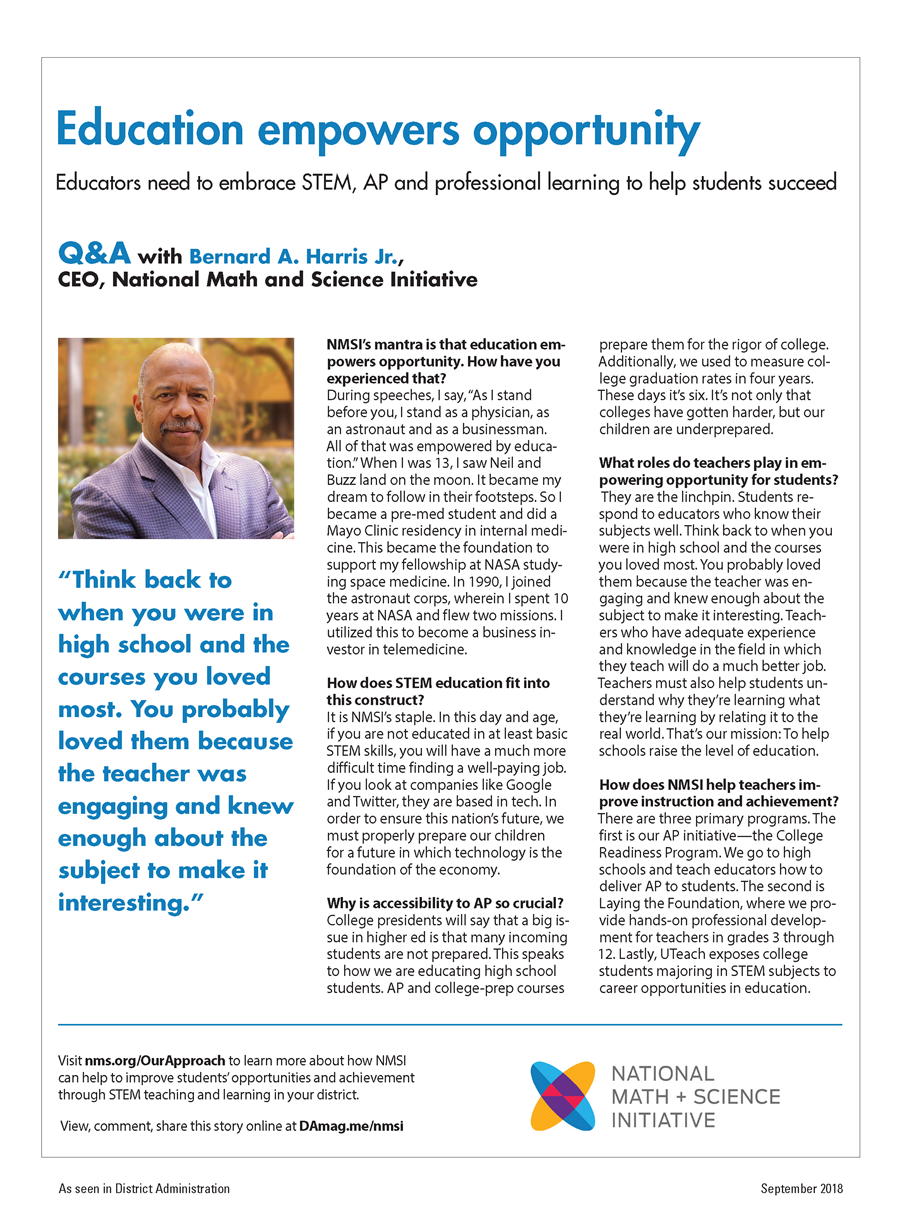 Education empowers opportunity

Educators need to embrace STEM, AP and professional learning to help students succeed

Q&A with Bernard A. Harris Jr., CEO, National Math and Science Initiative

"Think back to when you were in high school and the courses you loved most. You probably loved them because the teacher was engaging and knew enough about the subject to make it interesting."

NMSI's mantra is that education empowers opportunity. How have you experienced that?
During speeches, I say, "As I stand before you, I stand as a physician, as an astronaut and as a businessman. All of that was empowered by education." When I was 13, I saw Neil and Buzz land on the moon. It became my dream to follow in their footsteps. So I became a pre-med student and did a Mayo Clinic residency in internal medicine. This became the foundation to support my fellowship at NASA studying space medicine. In 1990, I joined the astronaut corps, wherein I spent 10 years at NASA and flew two missions. I utilized this to become a business investor in telemedicine.

How does STEM education fit into this construct?
It is NMSI's staple. In this day and age, if you are not educated in at least basic STEM skills, you will have a much more difficult time finding a well-paying job. If you look at companies like Google and Twitter, they are based in tech. In order to ensure this nation's future, we must properly prepare our children for a future in which technology is the foundation of the economy.

Why is accessibility to AP so crucial?
College presidents will say that a big issue in higher ed is that many incoming students are not prepared. This speaks to how we are educating high school students. AP and college-prep courses prepare them for the rigor of college. Additionally, we used to measure college graduation rates in four years. These days it's six. It's not only that colleges have gotten harder, but our children are underprepared.

What roles do teachers play in empowering opportunity for students?
They are the linchpin. Students respond to educators who know their subjects well. Think back to when you were in high school and the courses you loved most. You probably loved them because the teacher was engaging and knew enough about the subject to make it interesting. Teachers who have adequate experience and knowledge in the field in which they teach will do a much better job. Teachers must also help students understand why they're learning what they're learning by relating it to the real world. That's our mission: To help schools raise the level of education.

How does NMSI help teachers improve instruction and achievement?
There are three primary programs. The first is our AP initiative—the College Readiness Program. We go to high schools and teach educators how to deliver AP to students. The second is Laying the Foundation, where we provide hands-on professional development for teachers in grades 3 through 12. Lastly, UTeach exposes college students majoring in STEM subjects to career opportunities in education.

Visit nms.org/OurApproach to learn more about how NMSI can help to improve students' opportunities and achievement through STEM teaching and learning in your district.

View, comment, share this story online at DAmag.me/nmsi

NATIONAL MATH + SCIENCE INITIATIVE

As seen in District Administration

September 2018